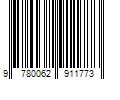 9 780062 911773